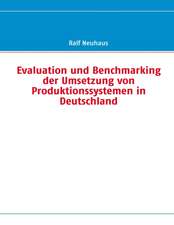 Ralf Neuhaus

Evaluation und Benchmarking der Umsetzung von Produktionssystemen in Deutschland